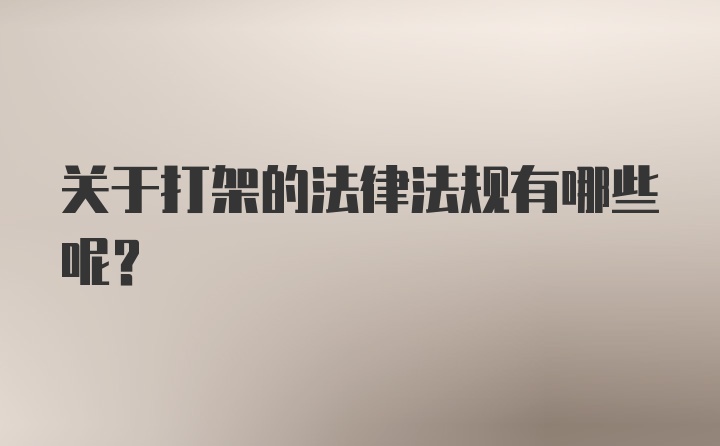 关于打架的法律法规有哪些呢？